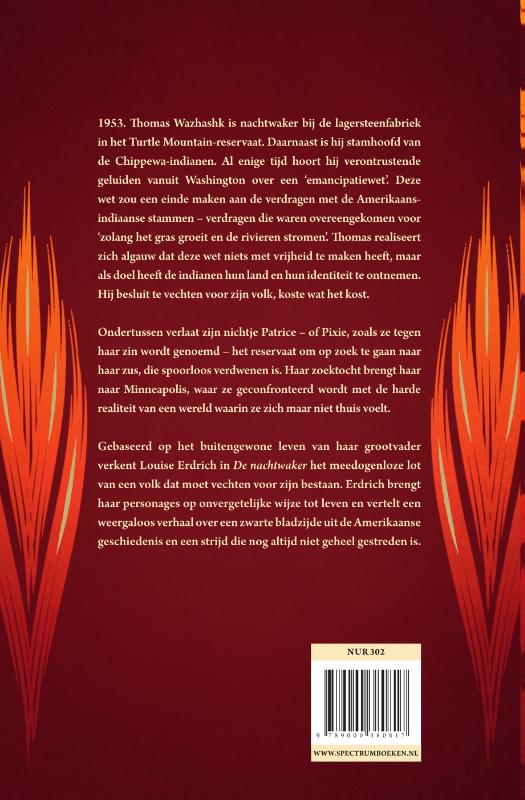 1953. Thomas Wazhashk is nachtwaker bij de lagersteenfabriek in het Turtle Mountain-reservaat. Daarnaast is hij stamhoofd van de Chippewa-indianen. Al enige tijd hoort hij verontrustende geluiden vanuit Washington over een 'emancipatiewet'. Deze wet zou een einde maken aan de verdragen met de Amerikaans-indiaanse stammen – verdragen die waren overeengekomen voor 'zolang het gras groeit en de rivieren stromen'. Thomas realiseert zich algauw dat deze wet niets met vrijheid te maken heeft, maar als doel heeft de indianen hun land en hun identiteit te ontnemen. Hij besluit te vechten voor zijn volk, koste wat het kost.

Ondertussen verlaat zijn nichtje Patrice – of Pixie, zoals ze tegen haar zin wordt genoemd – het reservaat om op zoek te gaan naar haar zus, die spoorloos verdwenen is. Haar zoektocht brengt haar naar Minneapolis, waar ze geconfronteerd wordt met de harde realiteit van een wereld waarin ze zich maar niet thuis voelt.

Gebaseerd op het buitengewone leven van haar grootvader verkent Louise Erdrich in De nachtwaker het meedogenloze lot van een volk dat moet vechten voor zijn bestaan. Erdrich brengt haar personages op onvergetelijke wijze tot leven en vertelt een weergaloos verhaal over een zwarte bladzijde uit de Amerikaanse geschiedenis en een strijd die nog altijd niet geheel gestreden is.

NUR 302

9 789000 350817

WWW.SPECTRUMBOEKEN.NL